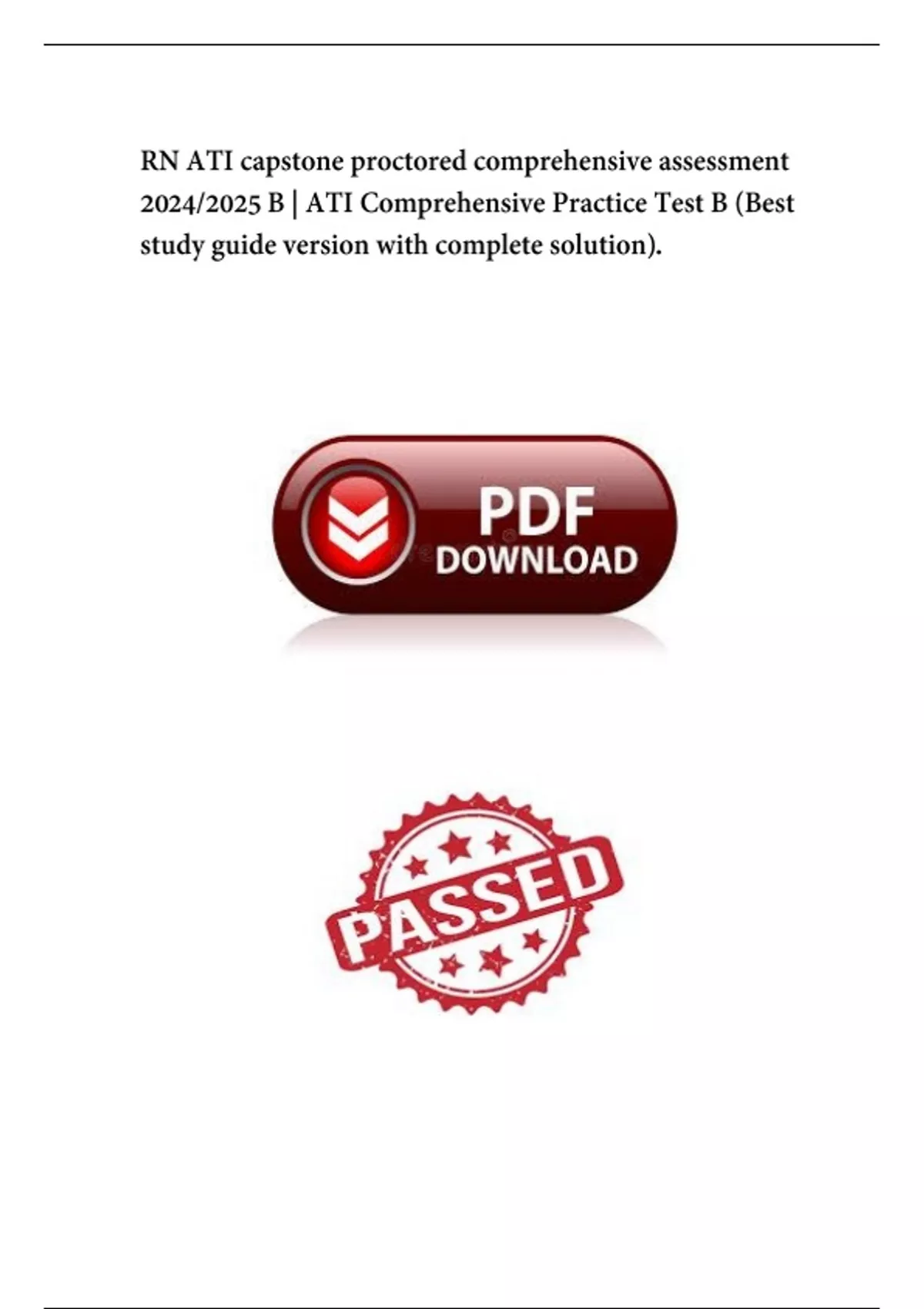 RN ATI capstone proctored comprehensive assessment 2024/2025 B | ATI Comprehensive Practice Test B (Best study guide version with complete solution).

PDF
DOWNLOAD

PASSED